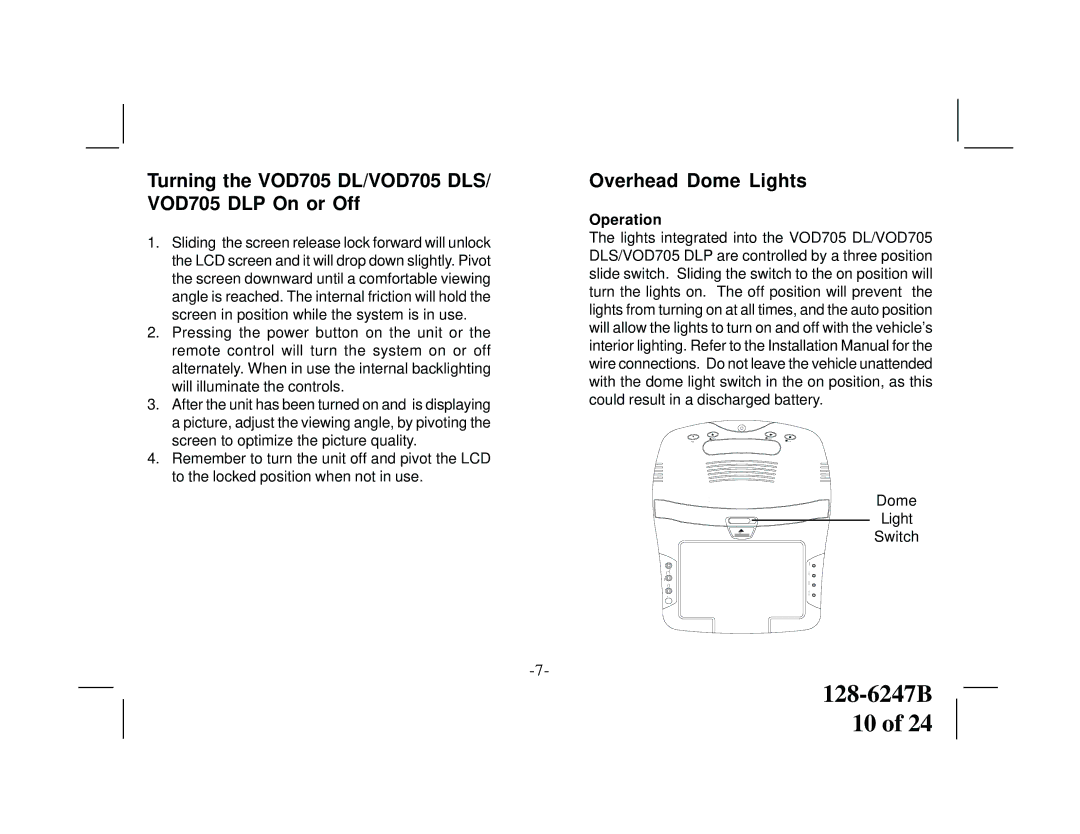 Turning the VOD705 DL/VOD705 DLS/ VOD705 DLP On or Off

1. Sliding the screen release lock forward will unlock the LCD screen and it will drop down slightly. Pivot the screen downward until a comfortable viewing angle is reached. The internal friction will hold the screen in position while the system is in use.
2. Pressing the power button on the unit or the remote control will turn the system on or off alternately. When in use the internal backlighting will illuminate the controls.
3. After the unit has been turned on and is displaying a picture, adjust the viewing angle, by pivoting the screen to optimize the picture quality.
4. Remember to turn the unit off and pivot the LCD to the locked position when not in use.

Overhead Dome Lights

Operation
The lights integrated into the VOD705 DL/VOD705 DLS/VOD705 DLP are controlled by a three position slide switch. Sliding the switch to the on position will turn the lights on. The off position will prevent the lights from turning on at all times, and the auto position will allow the lights to turn on and off with the vehicle's interior lighting. Refer to the Installation Manual for the wire connections. Do not leave the vehicle unattended with the dome light switch in the on position, as this could result in a discharged battery.

Dome Light Switch

-7-

128-6247B
10 of 24